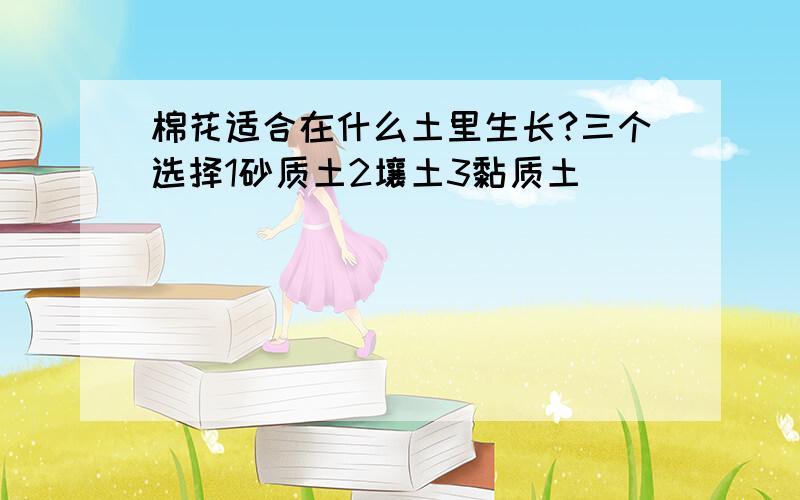 棉花适合在什么土里生长?三个选择1砂质土2壤土3黏质土